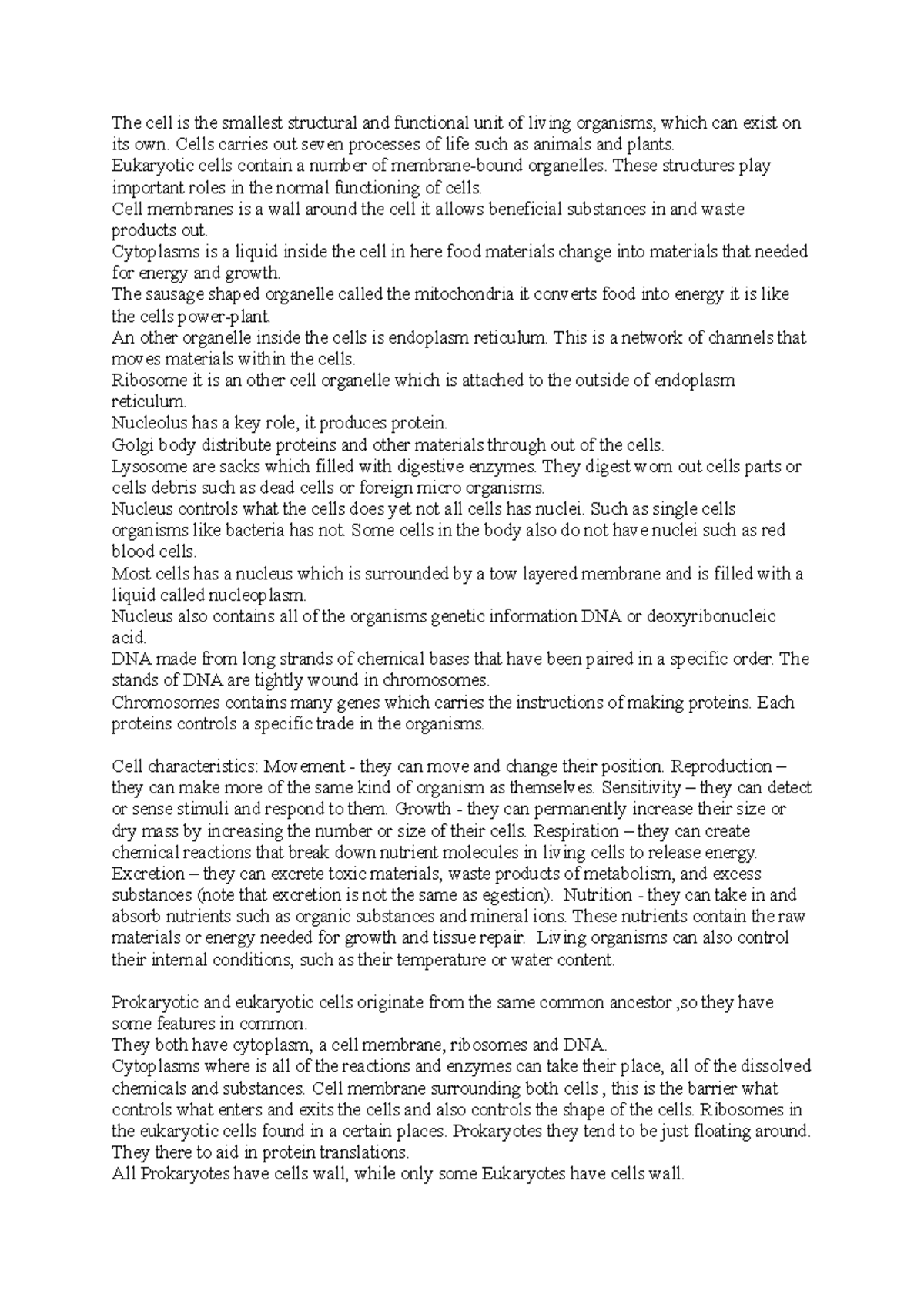 The cell is the smallest structural and functional unit of living organisms, which can exist on its own. Cells carries out seven processes of life such as animals and plants.

Eukaryotic cells contain a number of membrane-bound organelles. These structures play important roles in the normal functioning of cells.

Cell membranes is a wall around the cell it allows beneficial substances in and waste products out.

Cytoplasms is a liquid inside the cell in here food materials change into materials that needed for energy and growth.

The sausage shaped organelle called the mitochondria it converts food into energy it is like the cells power-plant.

An other organelle inside the cells is endoplasm reticulum. This is a network of channels that moves materials within the cells.

Ribosome it is an other cell organelle which is attached to the outside of endoplasm reticulum.

Nucleolus has a key role, it produces protein.

Golgi body distribute proteins and other materials through out of the cells.

Lysosome are sacks which filled with digestive enzymes. They digest worn out cells parts or cells debris such as dead cells or foreign micro organisms.

Nucleus controls what the cells does yet not all cells has nuclei. Such as single cells organisms like bacteria has not. Some cells in the body also do not have nuclei such as red blood cells.

Most cells has a nucleus which is surrounded by a tow layered membrane and is filled with a liquid called nucleoplasm.

Nucleus also contains all of the organisms genetic information DNA or deoxyribonucleic acid.

DNA made from long strands of chemical bases that have been paired in a specific order. The stands of DNA are tightly wound in chromosomes.

Chromosomes contains many genes which carries the instructions of making proteins. Each proteins controls a specific trade in the organisms.

Cell characteristics: Movement - they can move and change their position. Reproduction – they can make more of the same kind of organism as themselves. Sensitivity – they can detect or sense stimuli and respond to them. Growth - they can permanently increase their size or dry mass by increasing the number or size of their cells. Respiration – they can create chemical reactions that break down nutrient molecules in living cells to release energy. Excretion – they can excrete toxic materials, waste products of metabolism, and excess substances (note that excretion is not the same as egestion). Nutrition - they can take in and absorb nutrients such as organic substances and mineral ions. These nutrients contain the raw materials or energy needed for growth and tissue repair. Living organisms can also control their internal conditions, such as their temperature or water content.

Prokaryotic and eukaryotic cells originate from the same common ancestor ,so they have some features in common.

They both have cytoplasm, a cell membrane, ribosomes and DNA.

Cytoplasms where is all of the reactions and enzymes can take their place, all of the dissolved chemicals and substances. Cell membrane surrounding both cells , this is the barrier what controls what enters and exits the cells and also controls the shape of the cells. Ribosomes in the eukaryotic cells found in a certain places. Prokaryotes they tend to be just floating around. They there to aid in protein translations.

All Prokaryotes have cells wall, while only some Eukaryotes have cells wall.